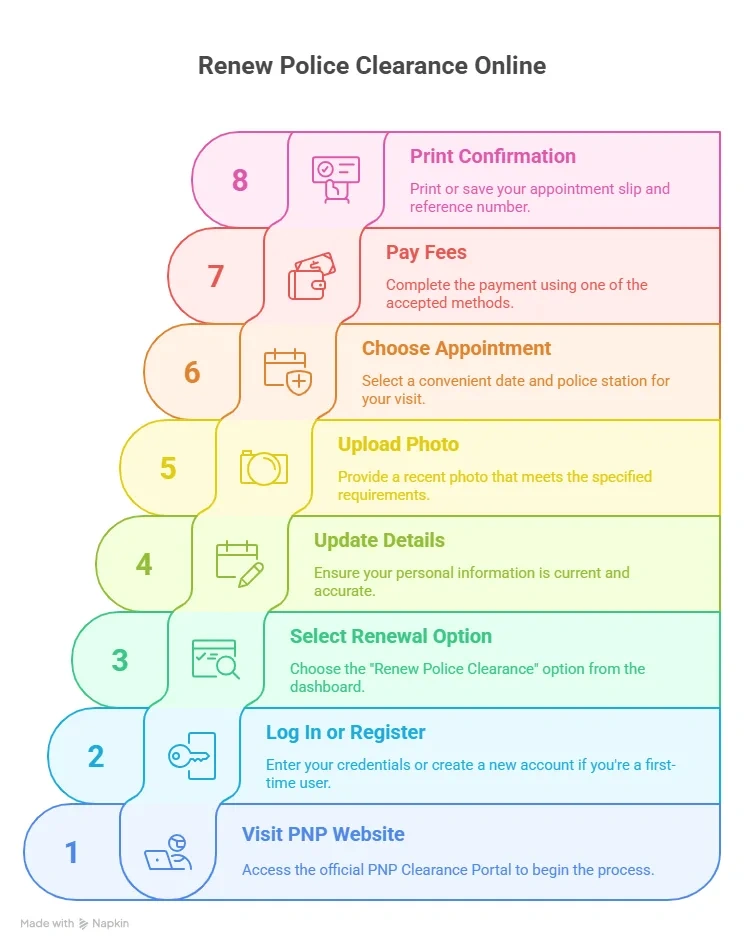 Renew Police Clearance Online

8

Print Confirmation

Print or save your appointment slip and reference number.

7

Pay Fees

Complete the payment using one of the accepted methods.

6

Choose Appointment

Select a convenient date and police station for your visit.

5

Upload Photo

Provide a recent photo that meets the specified requirements.

4

Update Details

Ensure your personal information is current and accurate.

3

Select Renewal Option

Choose the "Renew Police Clearance" option from the dashboard.

2

Log In or Register

Enter your credentials or create a new account if you're a first-time user.

1

Visit PNP Website

Access the official PNP Clearance Portal to begin the process.

Made with Napkin